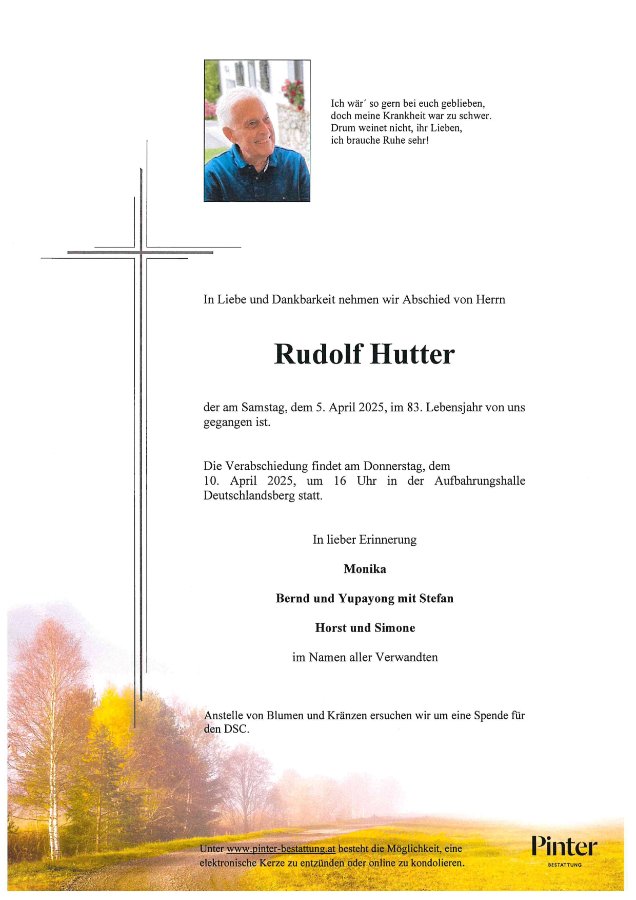 Ich wär´ so gern bei euch geblieben,
doch meine Krankheit war zu schwer.
Drum weinet nicht, ihr Lieben,
ich brauche Ruhe sehr!

In Liebe und Dankbarkeit nehmen wir Abschied von Herrn

Rudolf Hutter

der am Samstag, dem 5. April 2025, im 83. Lebensjahr von uns gegangen ist.

Die Verabschiedung findet am Donnerstag, dem 10. April 2025, um 16 Uhr in der Aufbahrungshalle Deutschlandsberg statt.

In lieber Erinnerung

Monika

Bernd und Yupayong mit Stefan

Horst und Simone

im Namen aller Verwandten

Anstelle von Blumen und Kränzen ersuchen wir um eine Spende für den DSC.

Unter www.pinter-bestattung.at besteht die Möglichkeit, eine elektronische Kerze zu entzünden oder online zu kondolieren.

Pinter
BESTATTUNG